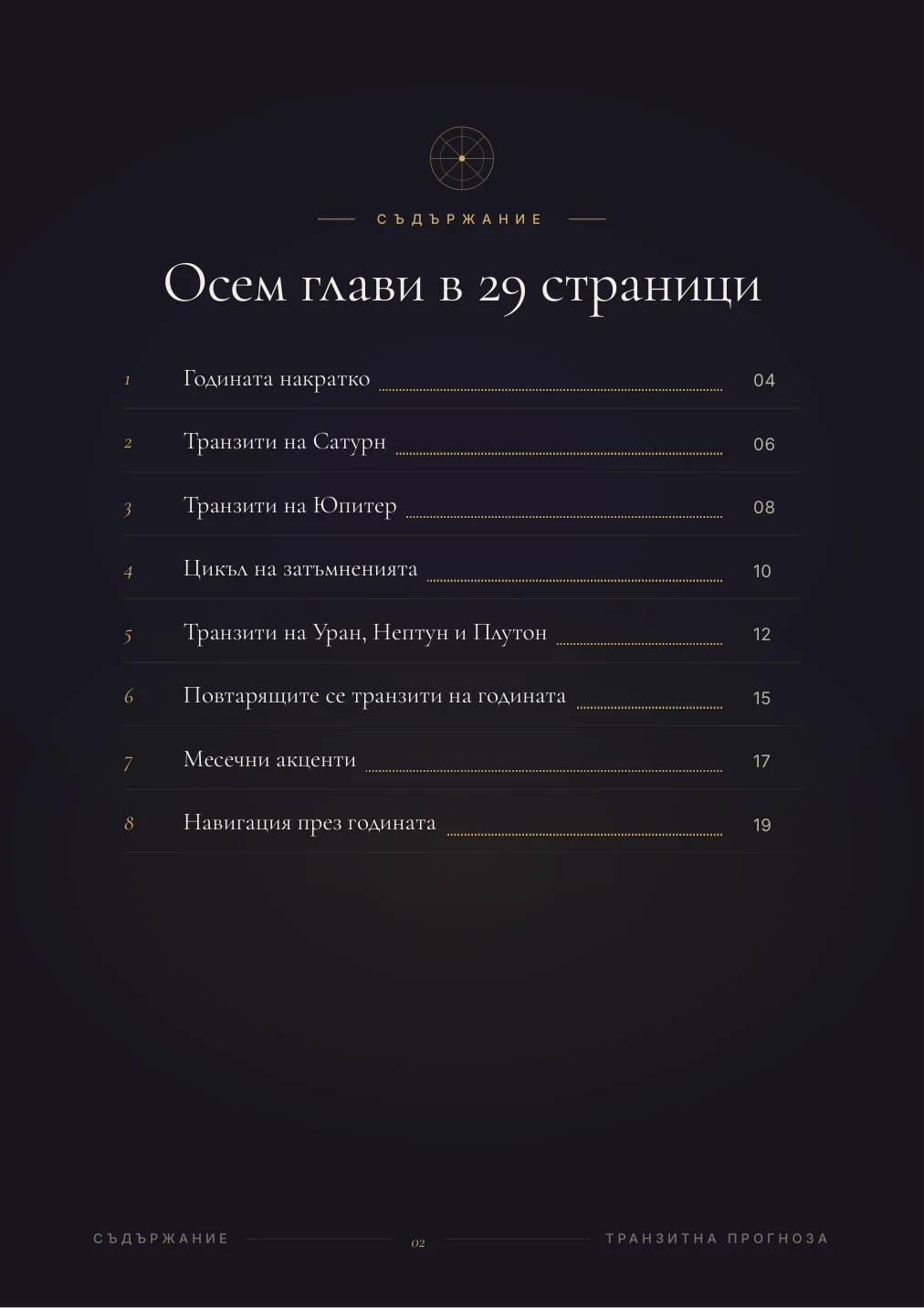 СЪДЪРЖАНИЕ

Осем глави в 29 страници

1 Годината накратко 04

2 Транзити на Сатурн 06

3 Транзити на Юпитер 08

4 Цикъл на затъмненията 10

5 Транзити на Уран, Нептун и Плутон 12

6 Повтарящите се транзити на годината 15

7 Месечни акценти 17

8 Навигация през годината 19

СЪДЪРЖАНИЕ 02 ТРАНЗИТНА ПРОГНОЗА